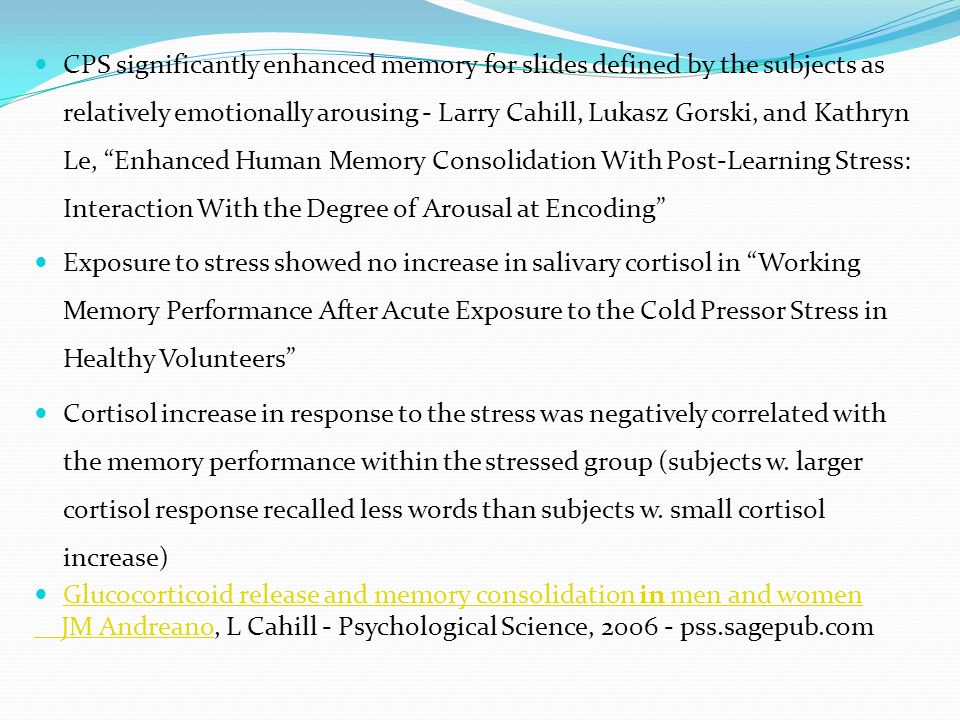 CPS significantly enhanced memory for slides defined by the subjects as relatively emotionally arousing - Larry Cahill, Lukasz Gorski, and Kathryn Le, “Enhanced Human Memory Consolidation With Post-Learning Stress: Interaction With the Degree of Arousal at Encoding”

Exposure to stress showed no increase in salivary cortisol in “Working Memory Performance After Acute Exposure to the Cold Pressor Stress in Healthy Volunteers”

Cortisol increase in response to the stress was negatively correlated with the memory performance within the stressed group (subjects w. larger cortisol response recalled less words than subjects w. small cortisol increase)

Glucocorticoid release and memory consolidation in men and women JM Andreano, L Cahill - Psychological Science, 2006 - pss.sagepub.com